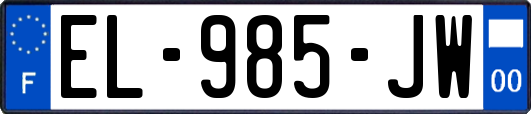 F
EL-985-JW
00